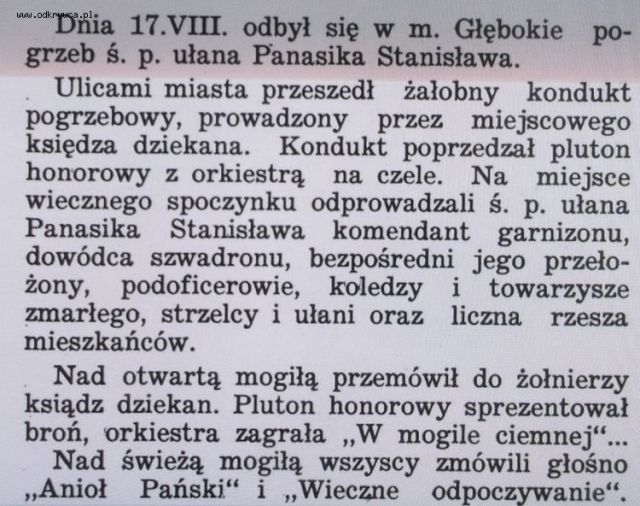 Dnia 17.VIII. odbył się w m. Głębokie pogrzeb ś. p. ułana Panasika Stanisława.

Ulicami miasta przeszedł żałobny kondukt pogrzebowy, prowadzony przez miejscowego księdza dziekana. Kondukt poprzedzał pluton honorowy z orkiestrą na czele. Na miejsce wiecznego spoczynku odprowadzali ś. p. ułana Panasika Stanisława komendant garnizonu, dowódca szwadronu, bezpośredni jego przełożony, podoficerowie, koledzy i towarzysze zmarłego, strzelcy i ułani oraz liczna rzesza mieszkańców.

Nad otwartą mogiłą przemówił do żołnierzy ksiądz dziekan. Pluton honorowy sprezentował broń, orkiestra zagrała „W mogile ciemnej“...

Nad świeżą mogiłą wszyscy zmówili głośno „Anioł Pański“ i „Wieczne odpoczywanie“.

www.odkrywca.pl